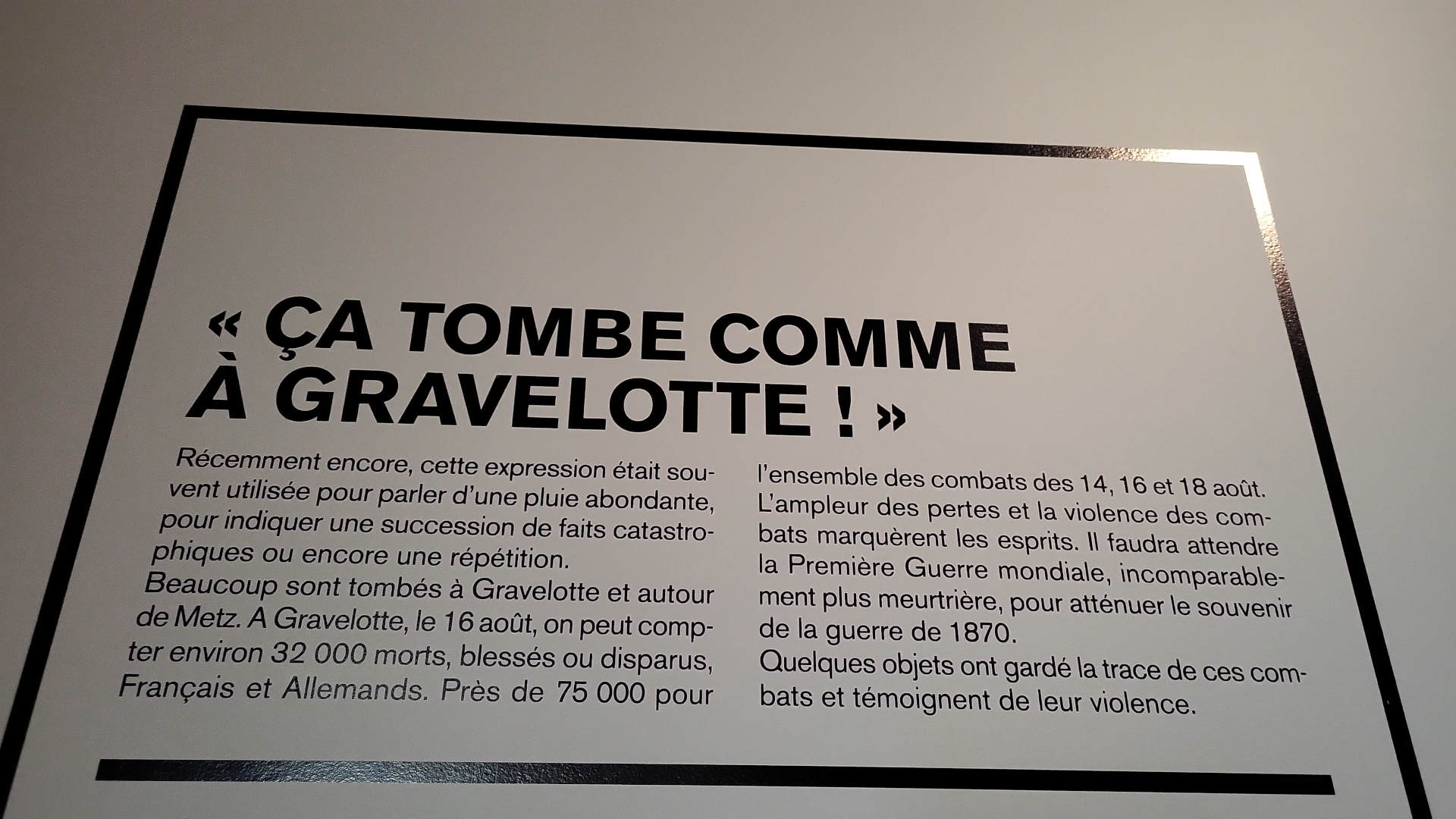 « ÇA TOMBE COMME À GRAVELOTTE ! »

Récemment encore, cette expression était souvent utilisée pour parler d'une pluie abondante, pour indiquer une succession de faits catastrophiques ou encore une répétition.

Beaucoup sont tombés à Gravelotte et autour de Metz. A Gravelotte, le 16 août, on peut compter environ 32 000 morts, blessés ou disparus, Français et Allemands. Près de 75 000 pour l'ensemble des combats des 14, 16 et 18 août. L'ampleur des pertes et la violence des combats marquèrent les esprits. Il faudra attendre la Première Guerre mondiale, incomparablement plus meurtrière, pour atténuer le souvenir de la guerre de 1870.

Quelques objets ont gardé la trace de ces combats et témoignent de leur violence.